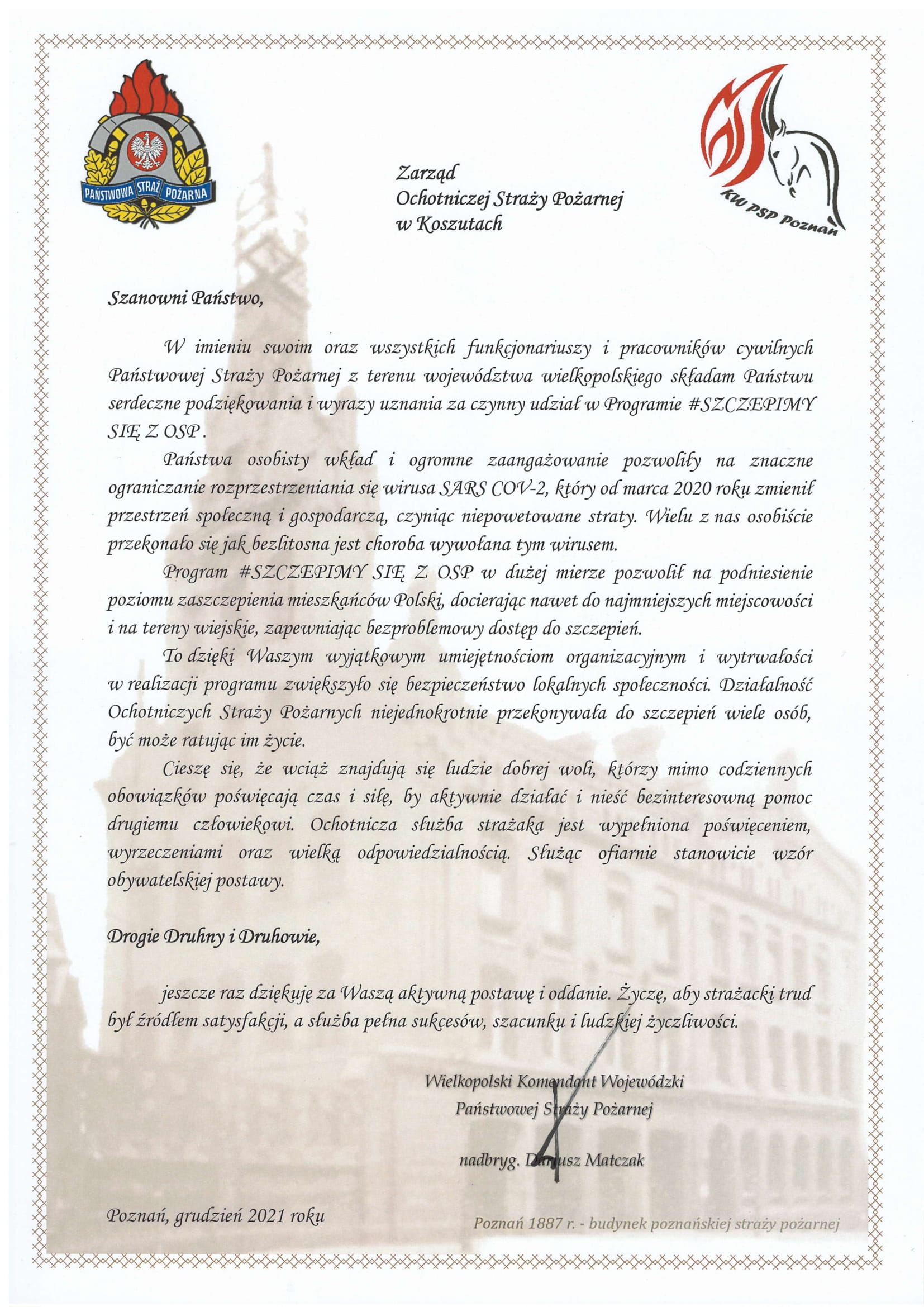 PAŃSTWOWA STRAŻ POŻARNA

KW PSP Poznań

Zarząd
Ochotniczej Straży Pożarnej
w Koszutach

Szanowni Państwo,

W imieniu swoim oraz wszystkich funkcjonariuszy i pracowników cywilnych Państwowej Straży Pożarnej z terenu województwa wielkopolskiego składam Państwu serdeczne podziękowania i wyrazy uznania za czynny udział w Programie #SZCZEPIMY SIĘ Z OSP.

Państwa osobisty wkład i ogromne zaangażowanie pozwoliły na znaczne ograniczanie rozprzestrzeniania się wirusa SARS COV-2, który od marca 2020 roku zmienił przestrzeń społeczną i gospodarczą, czyniąc niepowetowane straty. Wielu z nas osobiście przekonało się jak bezlitosna jest choroba wywołana tym wirusem.

Program #SZCZEPIMY SIĘ Z OSP w dużej mierze pozwolił na podniesienie poziomu zaszczepienia mieszkańców Polski, docierając nawet do najmniejszych miejscowości i na tereny wiejskie, zapewniając bezproblemowy dostęp do szczepień.

To dzięki Waszym wyjątkowym umiejętnościom organizacyjnym i wytrwałości w realizacji programu zwiększyło się bezpieczeństwo lokalnych społeczności. Działalność Ochotniczych Straży Pożarnych niejednokrotnie przekonywała do szczepień wiele osób, być może ratując im życie.

Cieszę się, że wciąż znajdują się ludzie dobrej woli, którzy mimo codziennych obowiązków poświęcają czas i siłę, by aktywnie działać i nieść bezinteresowną pomoc drugiemu człowiekowi. Ochotnicza służba strażaka jest wypełniona poświęceniem, wyrzeczeniami oraz wielką odpowiedzialnością. Służąc ofiarnie stanowicie wzór obywatelskiej postawy.

Drogie Druhny i Druhowie,

jeszcze raz dziękuję za Waszą aktywną postawę i oddanie. Życzę, aby strażacki trud był źródłem satysfakcji, a służba pełna sukcesów, szacunku i ludzkiej życzliwości.

Wielkopolski Komendant Wojewódzki
Państwowej Straży Pożarnej

nadbryg. Dariusz Matczak

Poznań, grudzień 2021 roku

Poznań 1887 r. - budynek poznańskiej straży pożarnej